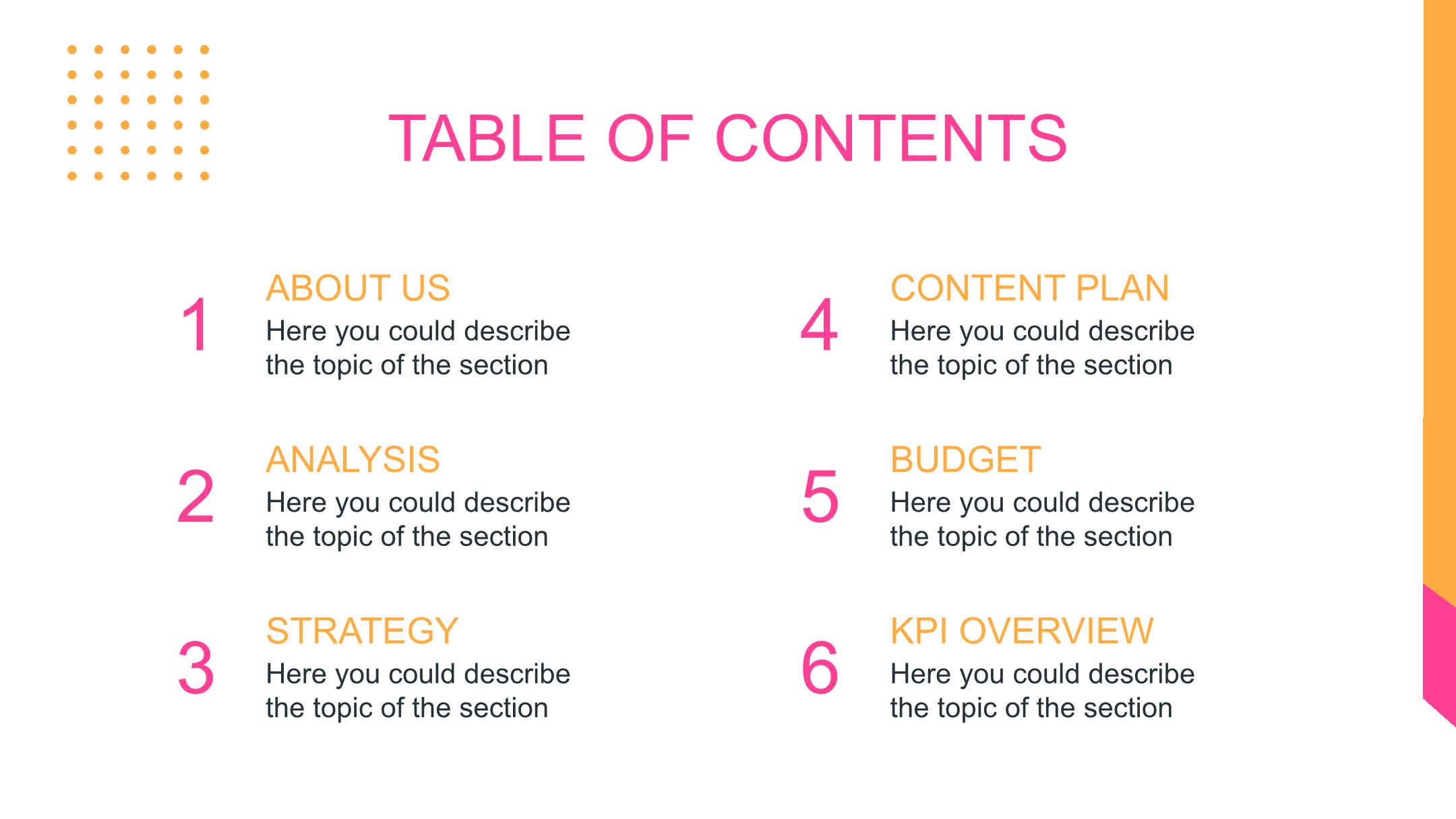 TABLE OF CONTENTS

1
ABOUT US
Here you could describe the topic of the section

2
ANALYSIS
Here you could describe the topic of the section

3
STRATEGY
Here you could describe the topic of the section

4
CONTENT PLAN
Here you could describe the topic of the section

5
BUDGET
Here you could describe the topic of the section

6
KPI OVERVIEW
Here you could describe the topic of the section